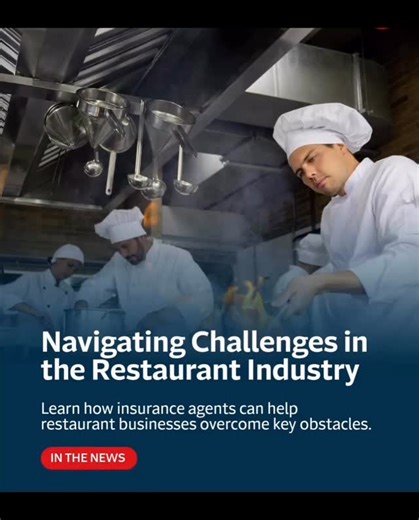 Navigating Challenges in the Restaurant Industry

Learn how insurance agents can help restaurant businesses overcome key obstacles.

IN THE NEWS